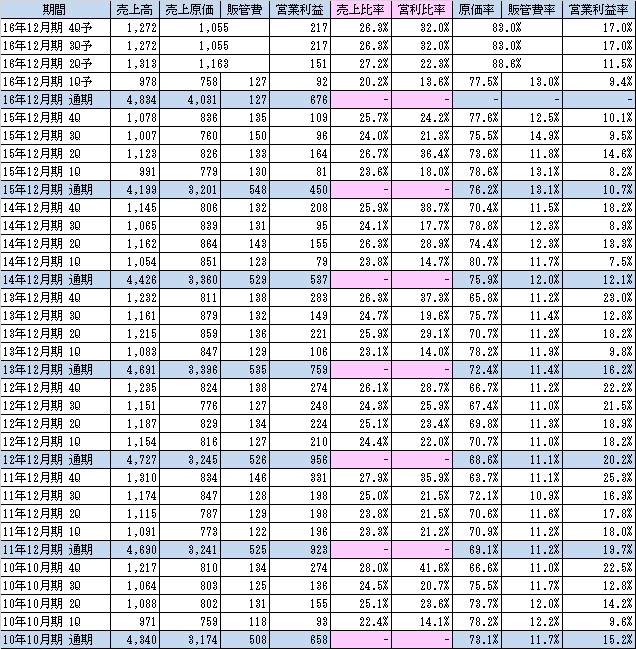 | 期間 | 売上高 | 売上原価 | 販管費 | 営業利益 | 売上比率 | 営利比率 | 原価率 | 販管費率 | 営業利益率 |
|---|---|---|---|---|---|---|---|---|---|
| 16年12月期 4Q予 | 1,272 | 1,055 | | 217 | 26.3% | 32.0% | 83.0% | | 17.0% |
| 16年12月期 3Q予 | 1,272 | 1,055 | | 217 | 26.3% | 32.0% | 83.0% | | 17.0% |
| 16年12月期 2Q予 | 1,313 | 1,163 | | 151 | 27.2% | 22.3% | 88.6% | | 11.5% |
| 16年12月期 1Q予 | 978 | 758 | 127 | 92 | 20.2% | 13.6% | 77.5% | 13.0% | 9.4% |
| 16年12月期 通期 | 4,834 | 4,031 | 127 | 676 | - | - | - | - | - |
| 15年12月期 4Q | 1,078 | 836 | 135 | 109 | 25.7% | 24.2% | 77.6% | 12.5% | 10.1% |
| 15年12月期 3Q | 1,007 | 760 | 150 | 96 | 24.0% | 21.3% | 75.5% | 14.9% | 9.5% |
| 15年12月期 2Q | 1,123 | 826 | 133 | 164 | 26.7% | 36.4% | 73.6% | 11.8% | 14.6% |
| 15年12月期 1Q | 991 | 779 | 130 | 81 | 23.6% | 18.0% | 78.6% | 13.1% | 8.2% |
| 15年12月期 通期 | 4,199 | 3,201 | 548 | 450 | - | - | 76.2% | 13.1% | 10.7% |
| 14年12月期 4Q | 1,145 | 806 | 132 | 208 | 25.9% | 38.7% | 70.4% | 11.5% | 18.2% |
| 14年12月期 3Q | 1,065 | 839 | 131 | 95 | 24.1% | 17.7% | 78.8% | 12.3% | 8.9% |
| 14年12月期 2Q | 1,162 | 864 | 143 | 155 | 26.3% | 28.9% | 74.4% | 12.3% | 13.3% |
| 14年12月期 1Q | 1,054 | 851 | 123 | 79 | 23.8% | 14.7% | 80.7% | 11.7% | 7.5% |
| 14年12月期 通期 | 4,426 | 3,360 | 529 | 537 | - | - | 75.9% | 12.0% | 12.1% |
| 13年12月期 4Q | 1,232 | 811 | 138 | 283 | 26.3% | 37.3% | 65.8% | 11.2% | 23.0% |
| 13年12月期 3Q | 1,161 | 879 | 132 | 149 | 24.7% | 19.6% | 75.7% | 11.4% | 12.8% |
| 13年12月期 2Q | 1,215 | 859 | 136 | 221 | 25.9% | 29.1% | 70.7% | 11.2% | 18.2% |
| 13年12月期 1Q | 1,083 | 847 | 129 | 106 | 23.1% | 14.0% | 78.2% | 11.9% | 9.8% |
| 13年12月期 通期 | 4,691 | 3,396 | 535 | 759 | - | - | 72.4% | 11.4% | 16.2% |
| 12年12月期 4Q | 1,235 | 824 | 138 | 274 | 26.1% | 28.7% | 66.7% | 11.2% | 22.2% |
| 12年12月期 3Q | 1,151 | 776 | 127 | 248 | 24.3% | 25.9% | 67.4% | 11.0% | 21.5% |
| 12年12月期 2Q | 1,187 | 829 | 134 | 224 | 25.1% | 23.4% | 69.8% | 11.3% | 18.9% |
| 12年12月期 1Q | 1,154 | 816 | 127 | 210 | 24.4% | 22.0% | 70.7% | 11.0% | 18.2% |
| 12年12月期 通期 | 4,727 | 3,245 | 526 | 956 | - | - | 68.6% | 11.1% | 20.2% |
| 11年12月期 4Q | 1,310 | 834 | 146 | 331 | 27.9% | 35.9% | 63.7% | 11.1% | 25.3% |
| 11年12月期 3Q | 1,174 | 847 | 128 | 198 | 25.0% | 21.5% | 72.1% | 10.9% | 16.9% |
| 11年12月期 2Q | 1,115 | 787 | 129 | 198 | 23.8% | 21.5% | 70.6% | 11.6% | 17.8% |
| 11年12月期 1Q | 1,091 | 773 | 122 | 196 | 23.3% | 21.2% | 70.9% | 11.2% | 18.0% |
| 11年12月期 通期 | 4,690 | 3,241 | 525 | 923 | - | - | 69.1% | 11.2% | 19.7% |
| 10年10月期 4Q | 1,217 | 810 | 134 | 274 | 28.0% | 41.6% | 66.6% | 11.0% | 22.5% |
| 10年10月期 3Q | 1,064 | 803 | 125 | 136 | 24.5% | 20.7% | 75.5% | 11.7% | 12.8% |
| 10年10月期 2Q | 1,088 | 802 | 131 | 155 | 25.1% | 23.6% | 73.7% | 12.0% | 14.2% |
| 10年10月期 1Q | 971 | 759 | 118 | 93 | 22.4% | 14.1% | 78.2% | 12.2% | 9.6% |
| 10年10月期 通期 | 4,340 | 3,174 | 508 | 658 | - | - | 73.1% | 11.7% | 15.2% |